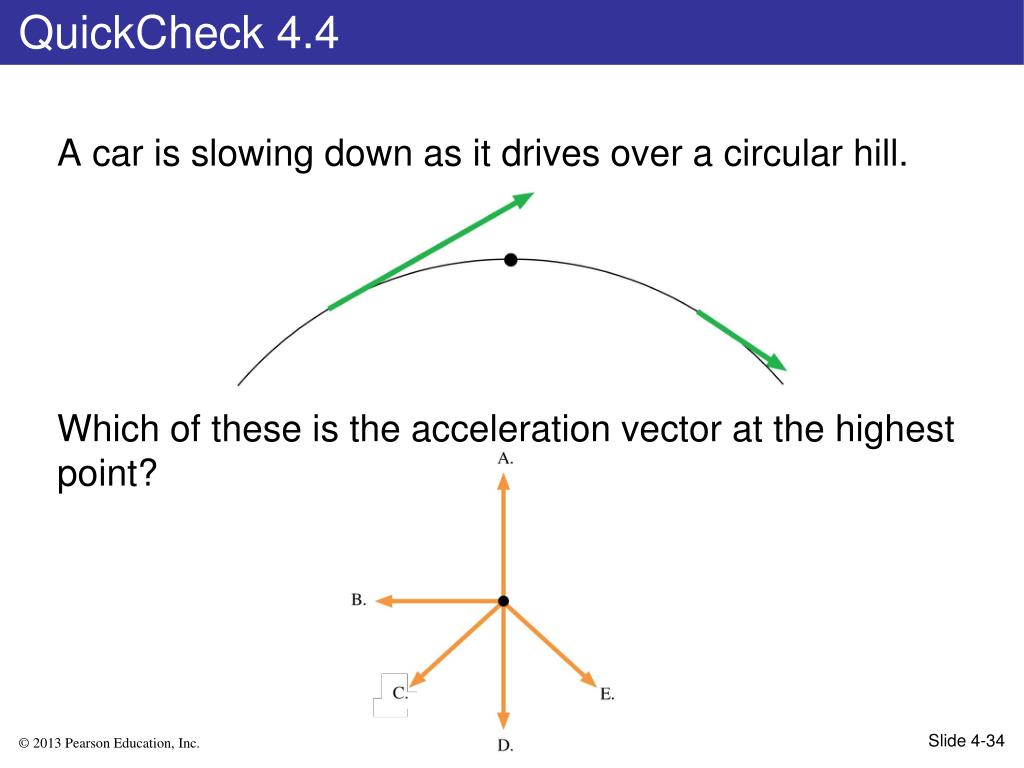 QuickCheck 4.4

A car is slowing down as it drives over a circular hill.

Which of these is the acceleration vector at the highest point?

A.

B.

C.

D.

E.

© 2013 Pearson Education, Inc.

Slide 4-34